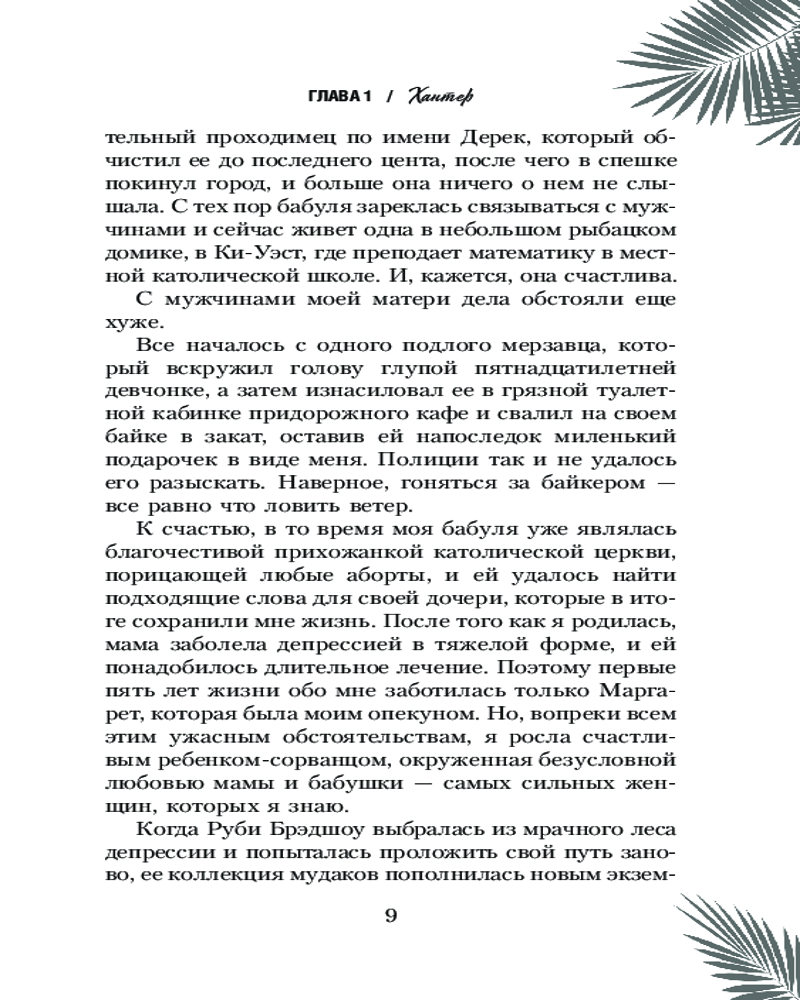 ГЛАВА 1 / Хантер

тельный проходимец по имени Дерек, который обчистил ее до последнего цента, после чего в спешке покинул город, и больше она ничего о нем не слышала. С тех пор бабуля зареклась связываться с мужчинами и сейчас живет одна в небольшом рыбацком домике, в Ки-Уэст, где преподает математику в местной католической школе. И, кажется, она счастлива.

С мужчинами моей матери дела обстояли еще хуже.

Все началось с одного подлого мерзавца, который вскружил голову глупой пятнадцатилетней девчонке, а затем изнасиловал ее в грязной туалетной кабинке придорожного кафе и свалил на своем байке в закат, оставив ей напоследок миленький подарочек в виде меня. Полиции так и не удалось его разыскать. Наверное, гоняться за байкером — все равно что ловить ветер.

К счастью, в то время моя бабуля уже являлась благочестивой прихожанкой католической церкви, порицающей любые аборты, и ей удалось найти подходящие слова для своей дочери, которые в итоге сохранили мне жизнь. После того как я родилась, мама заболела депрессией в тяжелой форме, и ей понадобилось длительное лечение. Поэтому первые пять лет жизни обо мне заботилась только Маргарет, которая была моим опекуном. Но, вопреки всем этим ужасным обстоятельствам, я росла счастливым ребенком-сорванцом, окруженная безусловной любовью мамы и бабушки — самых сильных женщин, которых я знаю.

Когда Руби Брэдшоу выбралась из мрачного леса депрессии и попыталась проложить свой путь заново, ее коллекция мудаков пополнилась новым экзем-

9